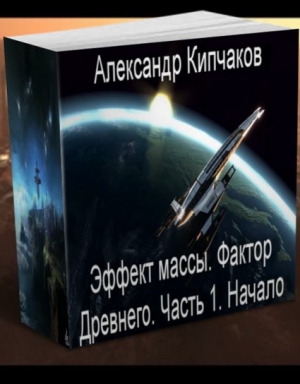 Александр Кипчаков

Эффект массы. Фактор Древнего. Часть 1. Начало